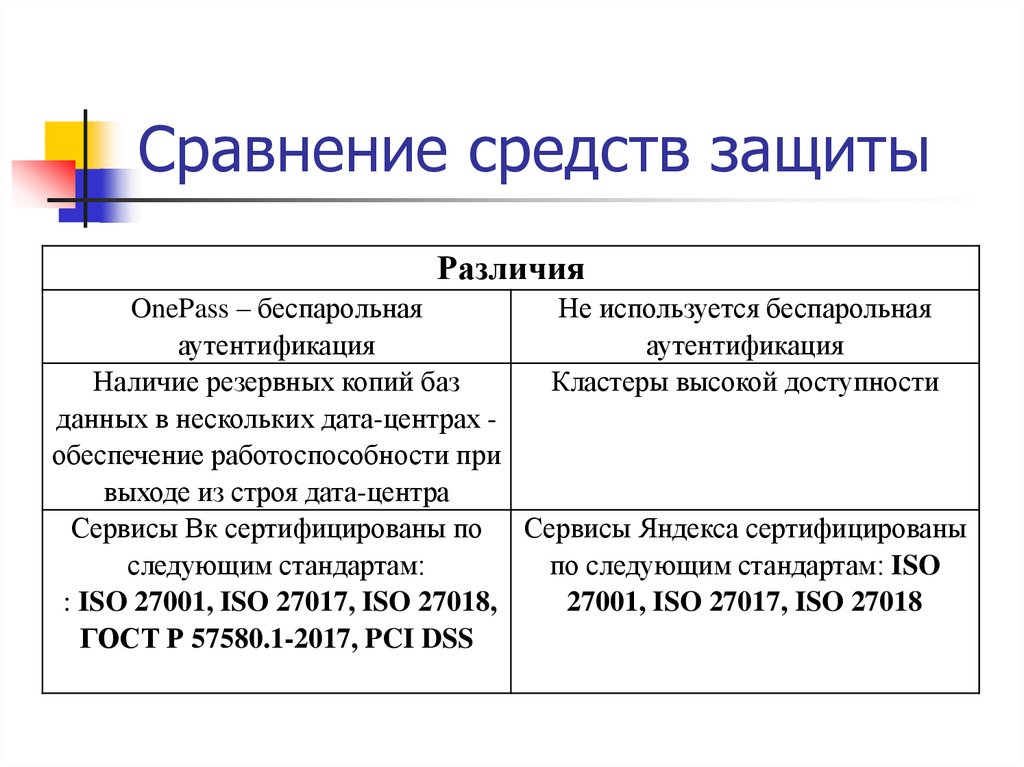 Сравнение средств защиты

| Различия | |
|---|---|
| OnePass – беспарольная аутентификация | Не используется беспарольная аутентификация |
| Наличие резервных копий баз данных в нескольких дата-центрах - обеспечение работоспособности при выходе из строя дата-центра | Кластеры высокой доступности |
| Сервисы Вк сертифицированы по следующим стандартам: : ISO 27001, ISO 27017, ISO 27018, ГОСТ Р 57580.1-2017, PCI DSS | Сервисы Яндекса сертифицированы по следующим стандартам: ISO 27001, ISO 27017, ISO 27018 |